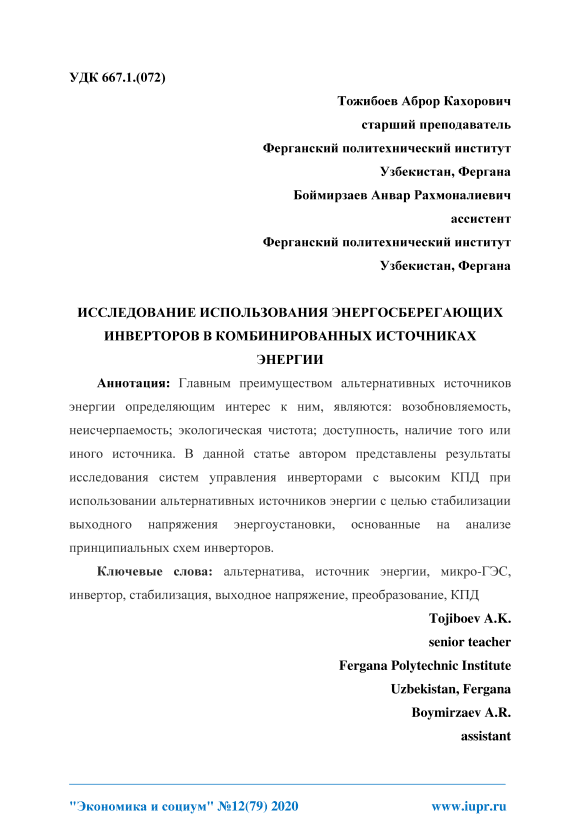 УДК 667.1.(072)

Тожибоев Аброр Кахорович
старший преподаватель
Ферганский политехнический институт
Узбекистан, Фергана
Боймирзаев Анвар Рахмоналиевич
ассистент
Ферганский политехнический институт
Узбекистан, Фергана

ИССЛЕДОВАНИЕ ИСПОЛЬЗОВАНИЯ ЭНЕРГОСБЕРЕГАЮЩИХ ИНВЕРТОРОВ В КОМБИНИРОВАННЫХ ИСТОЧНИКАХ ЭНЕРГИИ

Аннотация: Главным преимуществом альтернативных источников энергии определяющим интерес к ним, являются: возобновляемость, неисчерпаемость; экологическая чистота; доступность, наличие того или иного источника. В данной статье автором представлены результаты исследования систем управления инверторами с высоким КПД при использовании альтернативных источников энергии с целью стабилизации выходного напряжения энергоустановки, основанные на анализе принципиальных схем инверторов.

Ключевые слова: альтернатива, источник энергии, микро-ГЭС, инвертор, стабилизация, выходное напряжение, преобразование, КПД

Tojiboev A.K.
senior teacher
Fergana Polytechnic Institute
Uzbekistan, Fergana
Boymirzaev A.R.
assistant

"Экономика и социум" №12(79) 2020 www.iupr.ru